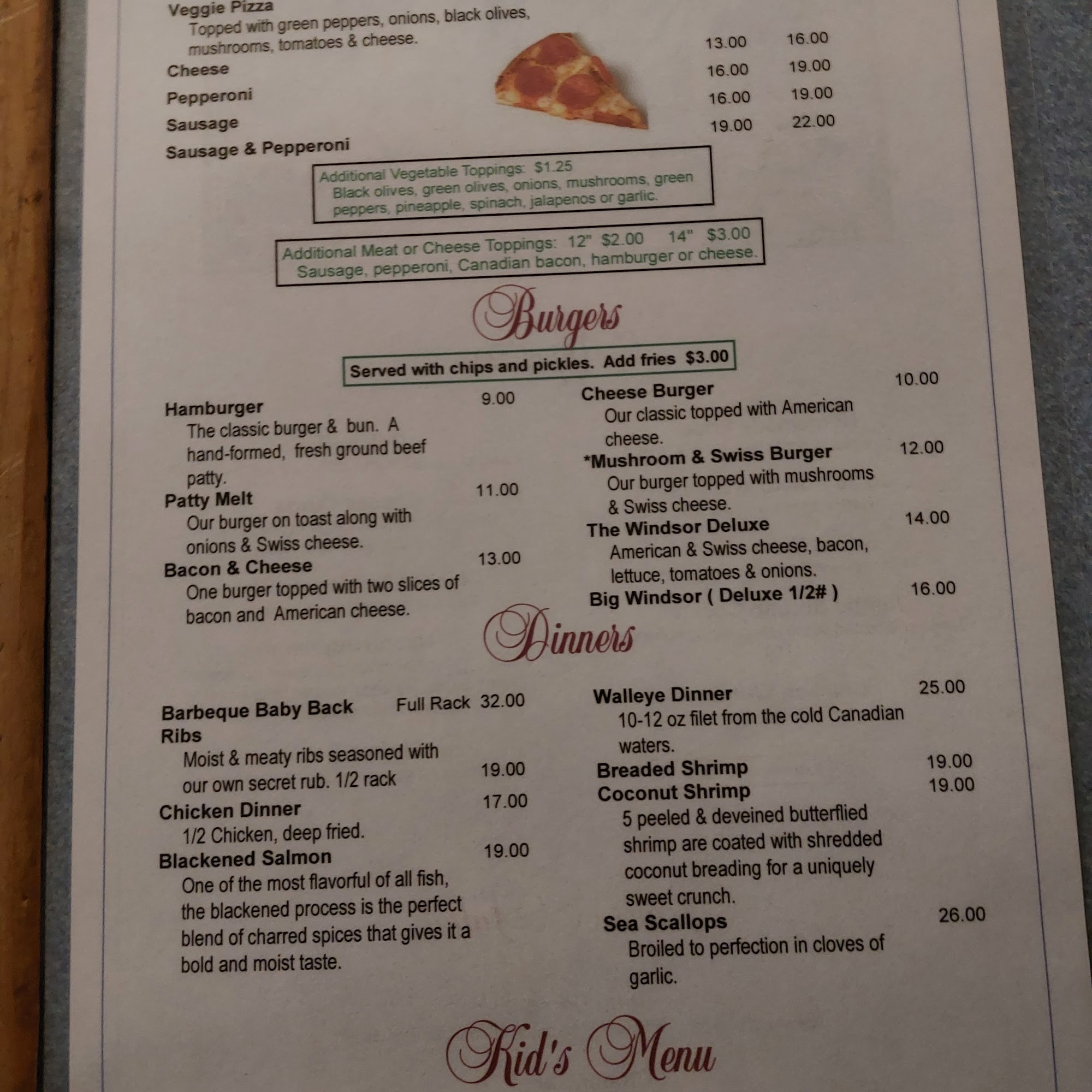 Veggie Pizza
Topped with green peppers, onions, black olives, mushrooms, tomatoes & cheese.

Cheese 13.00 16.00
Pepperoni 16.00 19.00
Sausage 16.00 19.00
Sausage & Pepperoni 19.00 22.00

Additional Vegetable Toppings: $1.25
Black olives, green olives, onions, mushrooms, green peppers, pineapple, spinach, jalapenos or garlic.

Additional Meat or Cheese Toppings: 12" $2.00 14" $3.00
Sausage, pepperoni, Canadian bacon, hamburger or cheese.

Burgers

Served with chips and pickles. Add fries $3.00

Hamburger 9.00
The classic burger & bun. A hand-formed, fresh ground beef patty.
Patty Melt 11.00
Our burger on toast along with onions & Swiss cheese.
Bacon & Cheese 13.00
One burger topped with two slices of bacon and American cheese.

Cheese Burger 10.00
Our classic topped with American cheese.
*Mushroom & Swiss Burger 12.00
Our burger topped with mushrooms & Swiss cheese.
The Windsor Deluxe 14.00
American & Swiss cheese, bacon, lettuce, tomatoes & onions.
Big Windsor ( Deluxe 1/2# ) 16.00

Dinners

Barbeque Baby Back Ribs Full Rack 32.00
Moist & meaty ribs seasoned with our own secret rub. 1/2 rack 19.00
Chicken Dinner 17.00
1/2 Chicken, deep fried.
Blackened Salmon 19.00
One of the most flavorful of all fish, the blackened process is the perfect blend of charred spices that gives it a bold and moist taste.

Walleye Dinner 25.00
10-12 oz filet from the cold Canadian waters.
Breaded Shrimp 19.00
Coconut Shrimp 19.00
5 peeled & deveined butterflied shrimp are coated with shredded coconut breading for a uniquely sweet crunch.
Sea Scallops 26.00
Broiled to perfection in cloves of garlic.

Kid's Menu